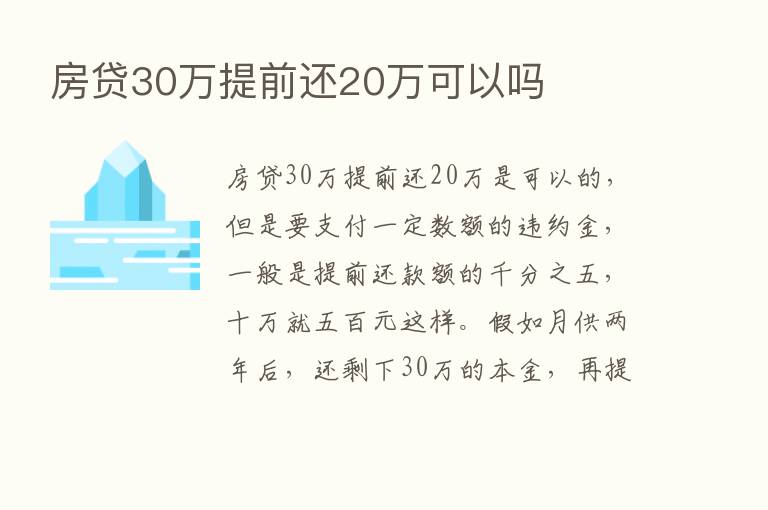 房贷30万提前还20万可以吗

房贷30万提前还20万是可以的，但是要支付一定数额的违约金，一般是提前还款额的千分之五，十万就五百元这样。假如月供两年后，还剩下30万的本金，再提